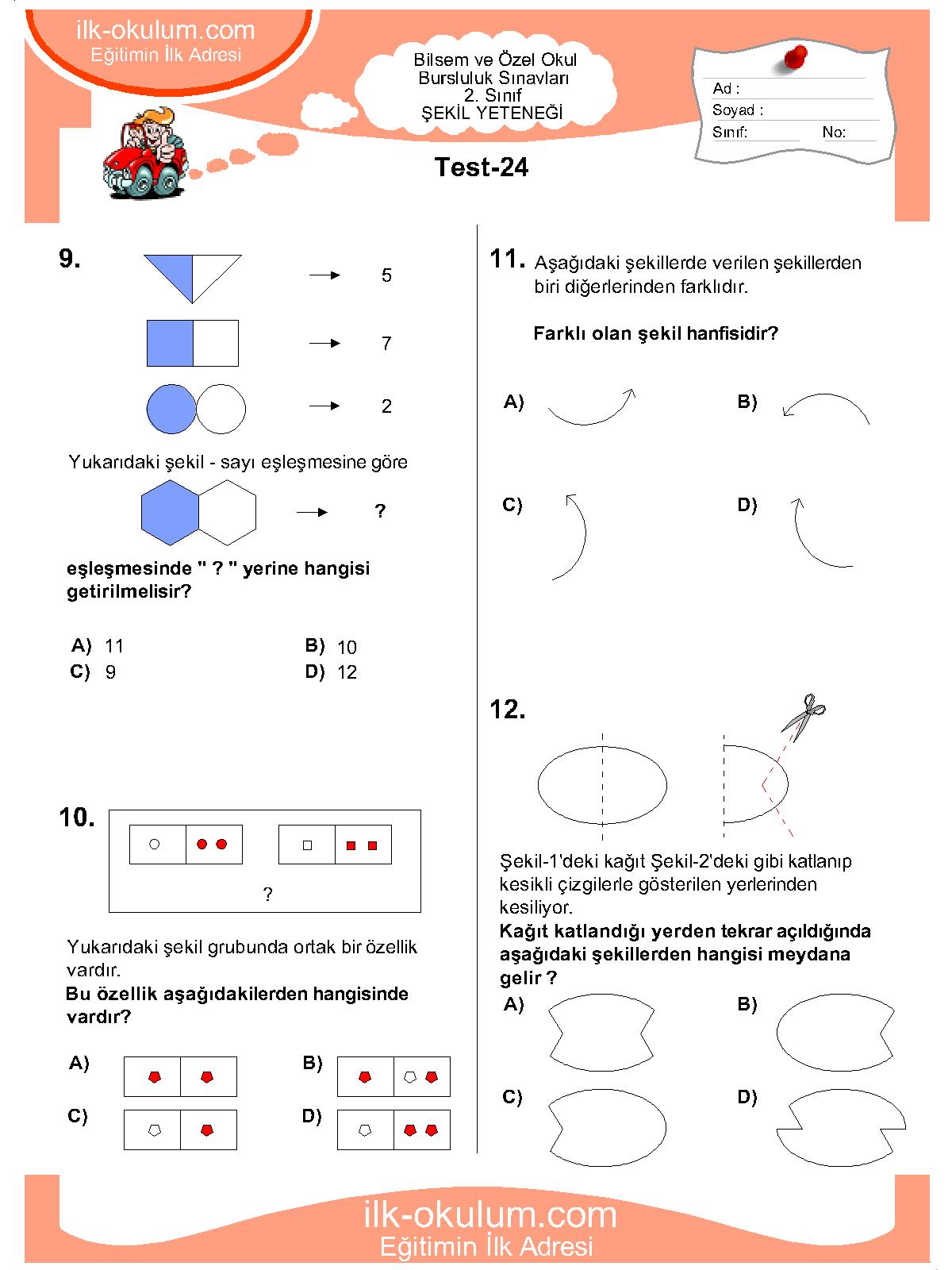 ilk-okulum.com
Eğitimin İlk Adresi

Bilsem ve Özel Okul
Bursluluk Sınavları
2. Sınıf
ŞEKİL YETENEĞİ

Ad :
Soyad :
Sınıf: No:

Test-24

9.

→ 5

→ 7

→ 2

Yukarıdaki şekil - sayı eşleşmesine göre

→ ?

eşleşmesinde " ? " yerine hangisi getirilmelisir?

A) 11
B) 10
C) 9
D) 12

10.

?

Yukarıdaki şekil grubunda ortak bir özellik vardır.
Bu özellik aşağıdakilerden hangisinde vardır?

A)
B)
C)
D)

11. Aşağıdaki şekillerde verilen şekillerden biri diğerlerinden farklıdır.

Farklı olan şekil hanfisidir?

A)
B)
C)
D)

12.

Şekil-1'deki kağıt Şekil-2'deki gibi katlanıp kesikli çizgilerle gösterilen yerlerinden kesiliyor.
Kağıt katlandığı yerden tekrar açıldığında aşağıdaki şekillerden hangisi meydana gelir ?

A)
B)
C)
D)

ilk-okulum.com
Eğitimin İlk Adresi